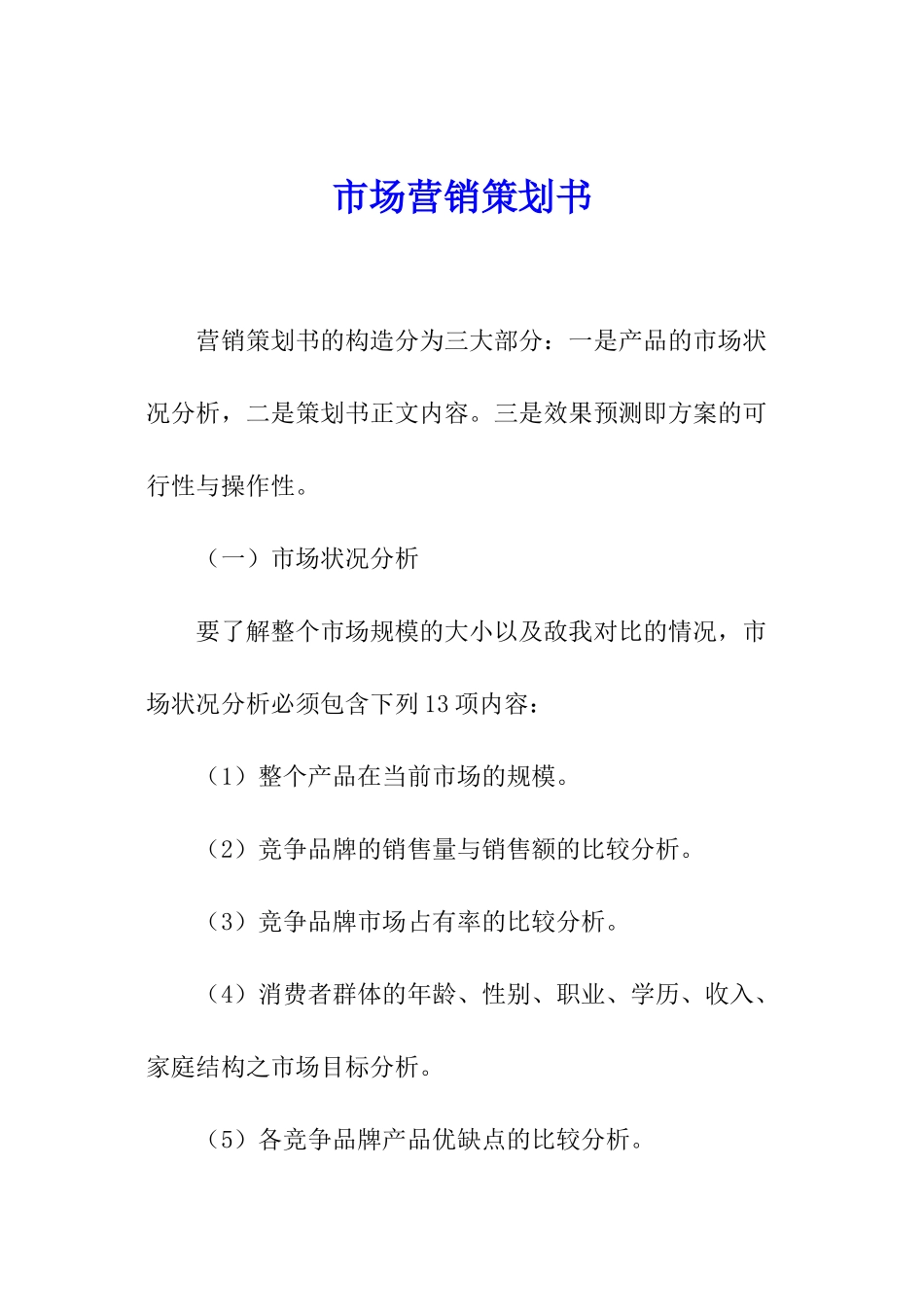 市场营销策划书

营销策划书的构造分为三大部分：一是产品的市场状况分析，二是策划书正文内容。三是效果预测即方案的可行性与操作性。

（一）市场状况分析

要了解整个市场规模的大小以及敌我对比的情况，市场状况分析必须包含下列13项内容：

（1）整个产品在当前市场的规模。

（2）竞争品牌的销售量与销售额的比较分析。

（3）竞争品牌市场占有率的比较分析。

（4）消费者群体的年龄、性别、职业、学历、收入、家庭结构之市场目标分析。

（5）各竞争品牌产品优缺点的比较分析。